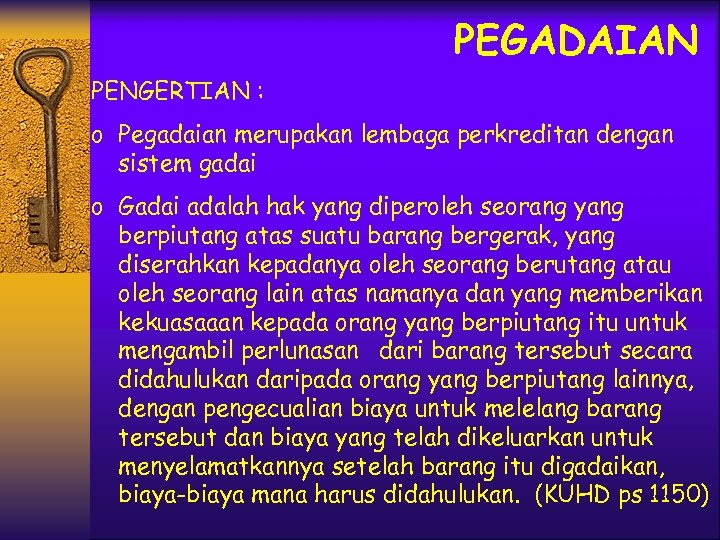 PEGADAIAN

PENGERTIAN :

o Pegadaian merupakan lembaga perkreditan dengan sistem gadai

o Gadai adalah hak yang diperoleh seorang yang berpiutang atas suatu barang bergerak, yang diserahkan kepadanya oleh seorang berutang atau oleh seorang lain atas namanya dan yang memberikan kekuasaaan kepada orang yang berpiutang itu untuk mengambil perlunasan dari barang tersebut secara didahulukan daripada orang yang berpiutang lainnya, dengan pengecualian biaya untuk melelang barang tersebut dan biaya yang telah dikeluarkan untuk menyelamatkannya setelah barang itu digadaikan, biaya-biaya mana harus didahulukan. (KUHD ps 1150)